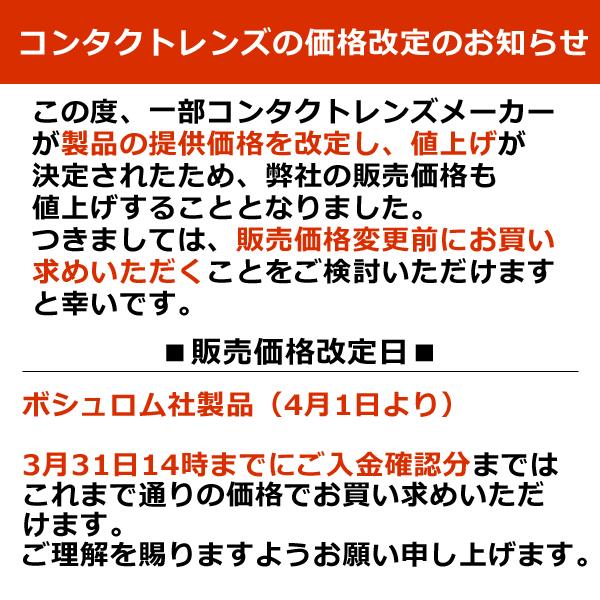 コンタクトレンズの価格改定のお知らせ

この度、一部コンタクトレンズメーカーが製品の提供価格を改定し、値上げが決定されたため、弊社の販売価格も値上げすることとなりました。
つきましては、販売価格変更前にお買い求めいただくことをご検討いただけますと幸いです。

■販売価格改定日■

ボシュロム社製品（4月1日より）

3月31日14時までにご入金確認分まではこれまで通りの価格でお買い求めいただけます。
ご理解を賜りますようお願い申し上げます。